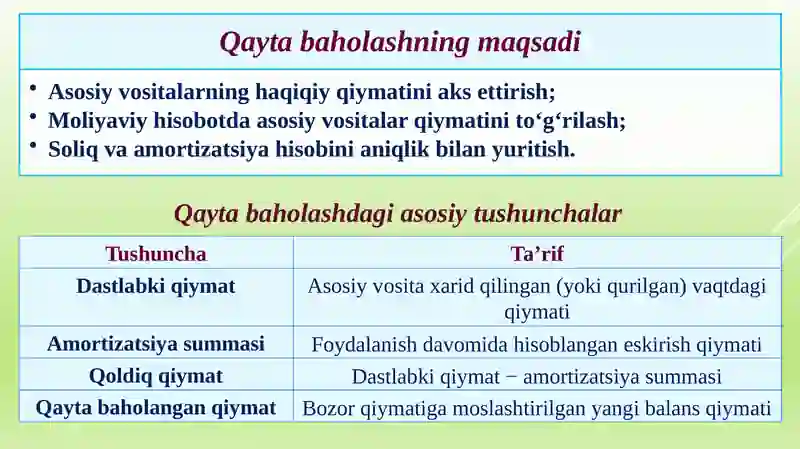 Qayta baholashning maqsadi

• Asosiy vositalarning haqiqiy qiymatini aks ettirish;
• Moliyaviy hisobotda asosiy vositalar qiymatini to‘g‘rilash;
• Soliq va amortizatsiya hisobini aniqlik bilan yuritish.

Qayta baholashdagi asosiy tushunchalar

| Tushuncha | Ta’rif |
|---|---|
| Dastlabki qiymat | Asosiy vosita xarid qilingan (yoki qurilgan) vaqtdagi qiymati |
| Amortizatsiya summasi | Foydalanish davomida hisoblangan eskirish qiymati |
| Qoldiq qiymat | Dastlabki qiymat − amortizatsiya summasi |
| Qayta baholangan qiymat | Bozor qiymatiga moslashtirilgan yangi balans qiymati |